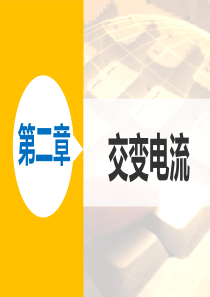 第二章

交变电流